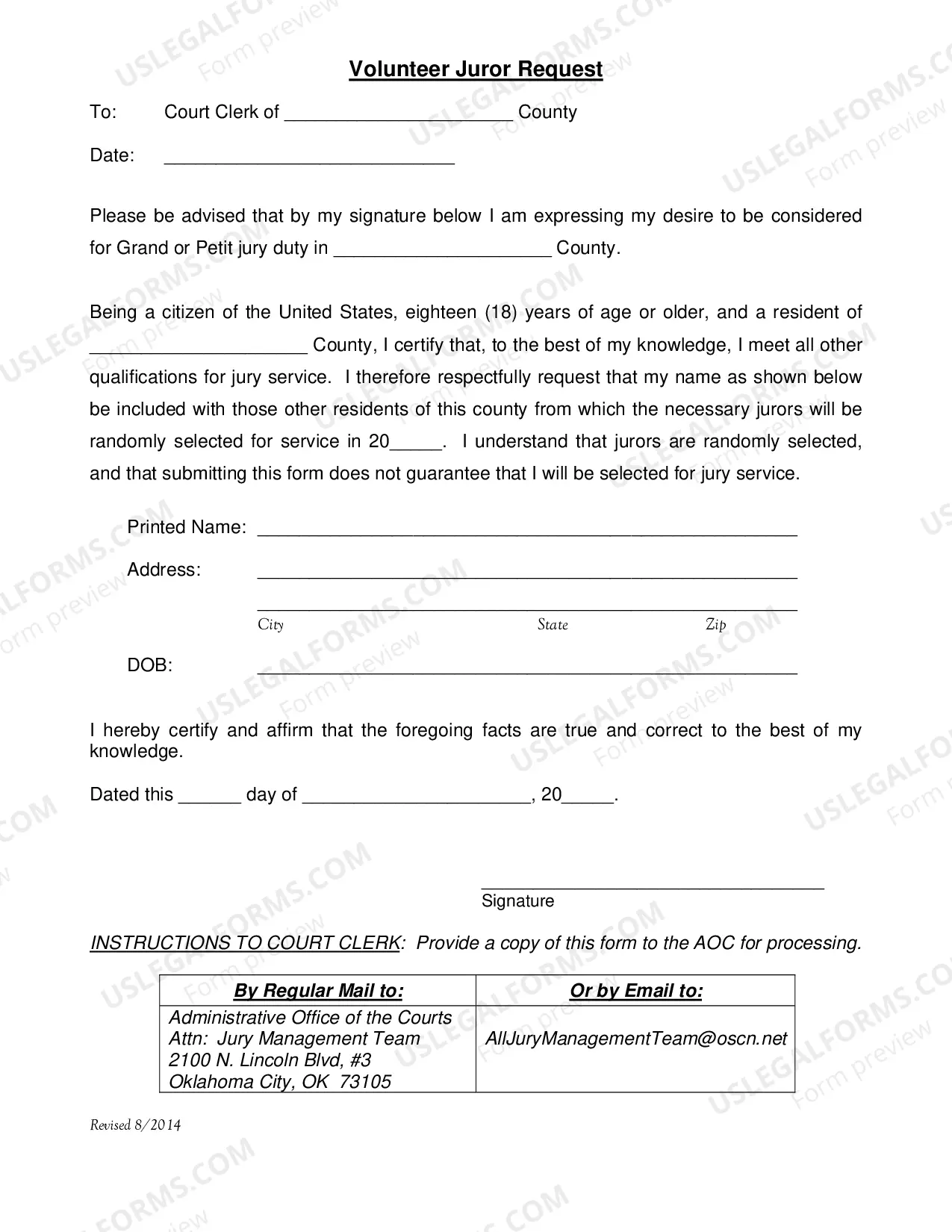 Volunteer Juror Request

To: Court Clerk of ____ County

Date: ____

Please be advised that by my signature below I am expressing my desire to be considered for Grand or Petit jury duty in ____ County.

Being a citizen of the United States, eighteen (18) years of age or older, and a resident of ____ County, I certify that, to the best of my knowledge, I meet all other qualifications for jury service. I therefore respectfully request that my name as shown below be included with those other residents of this county from which the necessary jurors will be randomly selected for service in 20____. I understand that jurors are randomly selected, and that submitting this form does not guarantee that I will be selected for jury service.

Printed Name: ____

Address: ____

____
City State Zip

DOB: ____

I hereby certify and affirm that the foregoing facts are true and correct to the best of my knowledge.

Dated this ____ day of ____, 20____.

____
Signature

INSTRUCTIONS TO COURT CLERK: Provide a copy of this form to the AOC for processing.

| By Regular Mail to: | Or by Email to: |
|---|---|
| Administrative Office of the Courts Attn: Jury Management Team 2100 N. Lincoln Blvd, #3 Oklahoma City, OK 73105 | AllJuryManagementTeam@oscn.net |

Revised 8/2014

USLEGALFORMS.COM Form preview